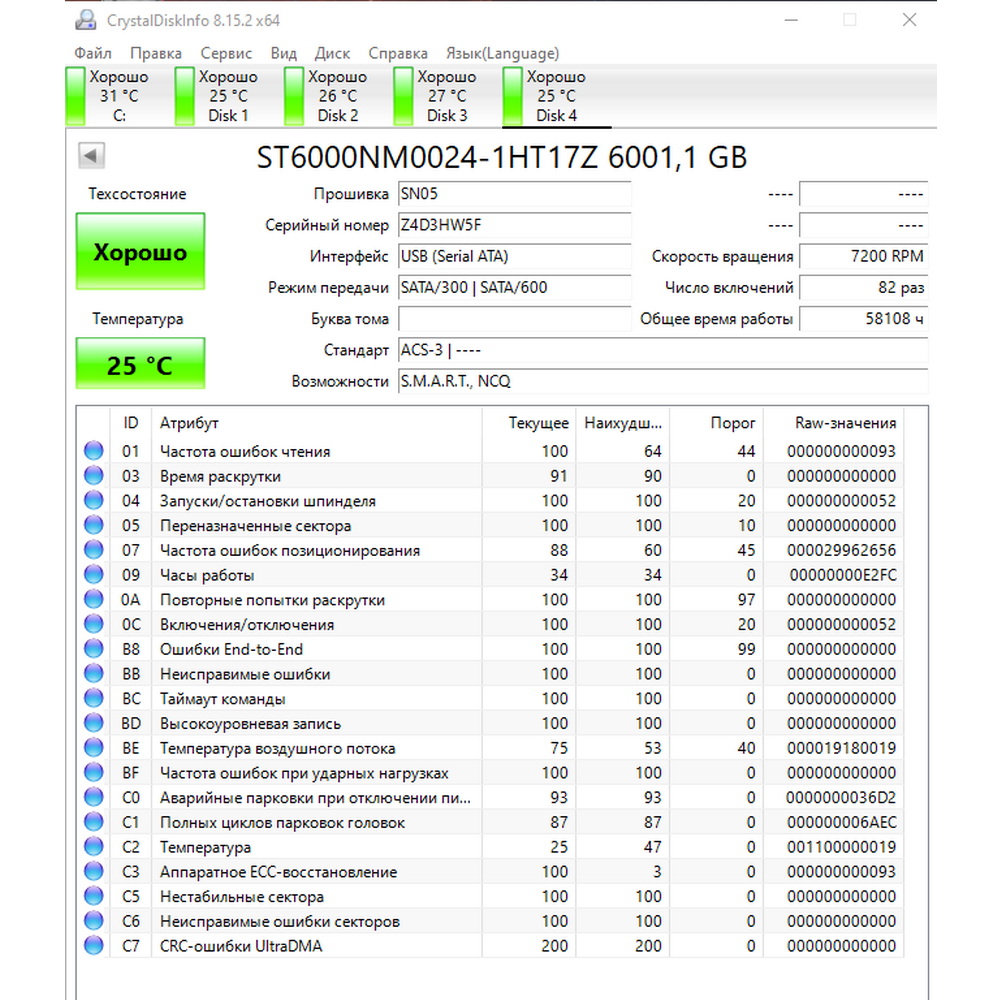 CrystalDiskInfo 8.15.2 x64

Файл Правка Сервис Вид Диск Справка Язык(Language)

Хорошо 31 °C C:
Хорошо 25 °C Disk 1
Хорошо 26 °C Disk 2
Хорошо 27 °C Disk 3
Хорошо 25 °C Disk 4

ST6000NM0024-1HT17Z 6001,1 GB

Техсостояние
Хорошо
Температура
25 °C

Прошивка SN05
Серийный номер Z4D3HW5F
Интерфейс USB (Serial ATA)
Режим передачи SATA/300 | SATA/600
Буква тома
Стандарт ACS-3 | ----
Возможности S.M.A.R.T., NCQ

---- ----
---- ----
Скорость вращения 7200 RPM
Число включений 82 раз
Общее время работы 58108 ч

| ID | Атрибут | Текущее | Наихудш... | Порог | Raw-значения |
|---|---|---|---|---|---|
| 01 | Частота ошибок чтения | 100 | 64 | 44 | 000000000093 |
| 03 | Время раскрутки | 91 | 90 | 0 | 000000000000 |
| 04 | Запуски/остановки шпинделя | 100 | 100 | 20 | 000000000052 |
| 05 | Переназначенные сектора | 100 | 100 | 10 | 000000000000 |
| 07 | Частота ошибок позиционирования | 88 | 60 | 45 | 000029962656 |
| 09 | Часы работы | 34 | 34 | 0 | 00000000E2FC |
| 0A | Повторные попытки раскрутки | 100 | 100 | 97 | 000000000000 |
| 0C | Включения/отключения | 100 | 100 | 20 | 000000000052 |
| B8 | Ошибки End-to-End | 100 | 100 | 99 | 000000000000 |
| BB | Неисправимые ошибки | 100 | 100 | 0 | 000000000000 |
| BC | Таймаут команды | 100 | 100 | 0 | 000000000000 |
| BD | Высокоуровневая запись | 100 | 100 | 0 | 000000000000 |
| BE | Температура воздушного потока | 75 | 53 | 40 | 000019180019 |
| BF | Частота ошибок при ударных нагрузках | 100 | 100 | 0 | 000000000000 |
| C0 | Аварийные парковки при отключении пи... | 93 | 93 | 0 | 0000000036D2 |
| C1 | Полных циклов парковок головок | 87 | 87 | 0 | 000000006AEC |
| C2 | Температура | 25 | 47 | 0 | 001100000019 |
| C3 | Аппаратное ECC-восстановление | 100 | 3 | 0 | 000000000093 |
| C5 | Нестабильные сектора | 100 | 100 | 0 | 000000000000 |
| C6 | Неисправимые ошибки секторов | 100 | 100 | 0 | 000000000000 |
| C7 | CRC-ошибки UltraDMA | 200 | 200 | 0 | 000000000000 |